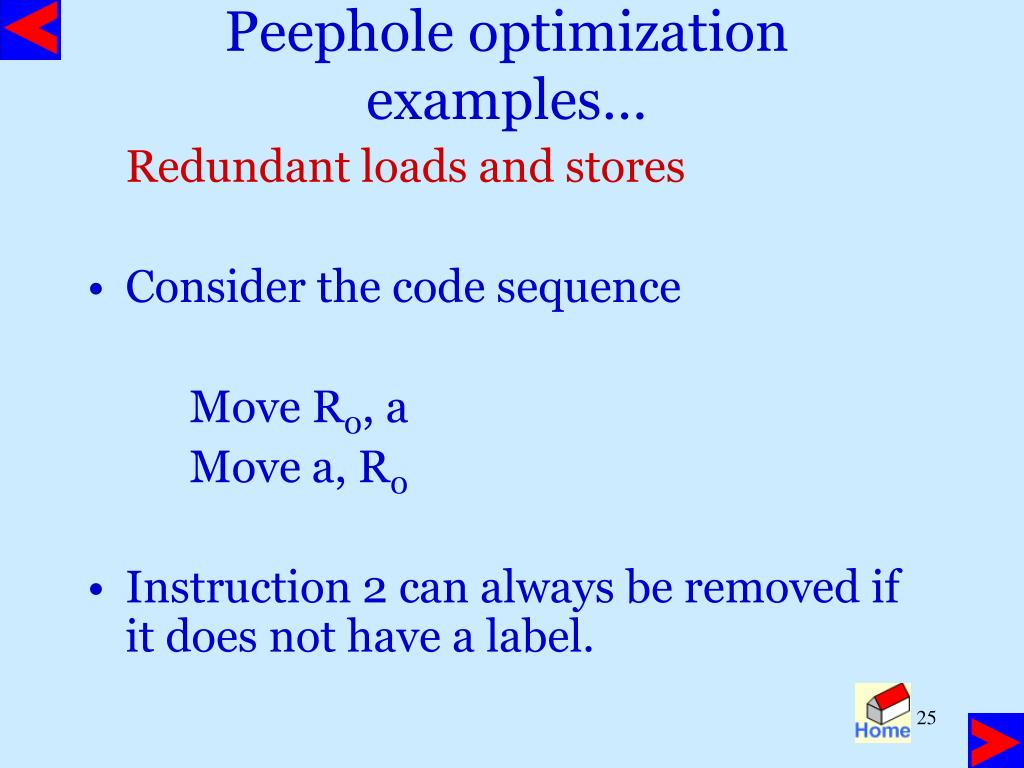 Peephole optimization examples...

Redundant loads and stores

• Consider the code sequence

Move $R_0$, a
Move a, $R_0$

• Instruction 2 can always be removed if it does not have a label.

Home

25